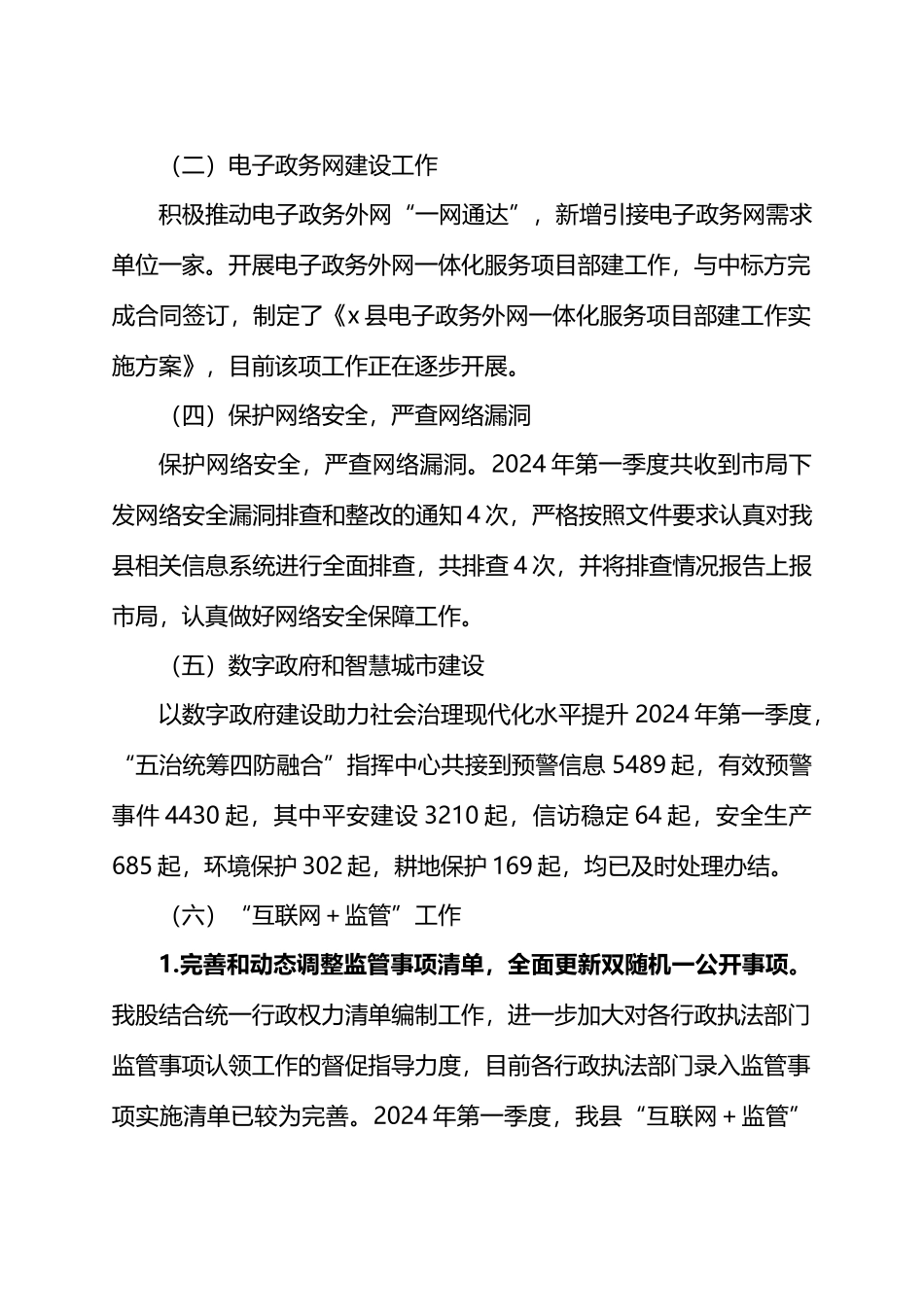 （二）电子政务网建设工作

积极推动电子政务外网“一网通达”，新增引接电子政务网需求单位一家。开展电子政务外网一体化服务项目部建工作，与中标方完成合同签订，制定了《x县电子政务外网一体化服务项目部建工作实施方案》，目前该项工作正在逐步开展。

（四）保护网络安全，严查网络漏洞

保护网络安全，严查网络漏洞。2024年第一季度共收到市局下发网络安全漏洞排查和整改的通知4次，严格按照文件要求认真对我县相关信息系统进行全面排查，共排查4次，并将排查情况报告上报市局，认真做好网络安全保障工作。

（五）数字政府和智慧城市建设

以数字政府建设助力社会治理现代化水平提升2024年第一季度，“五治统筹四防融合”指挥中心共接到预警信息5489起，有效预警事件4430起，其中平安建设3210起，信访稳定64起，安全生产685起，环境保护302起，耕地保护169起，均已及时处理办结。

（六）“互联网＋监管”工作

1.完善和动态调整监管事项清单，全面更新双随机一公开事项。我股结合统一行政权力清单编制工作，进一步加大对各行政执法部门监管事项认领工作的督促指导力度，目前各行政执法部门录入监管事项实施清单已较为完善。2024年第一季度，我县“互联网＋监管”